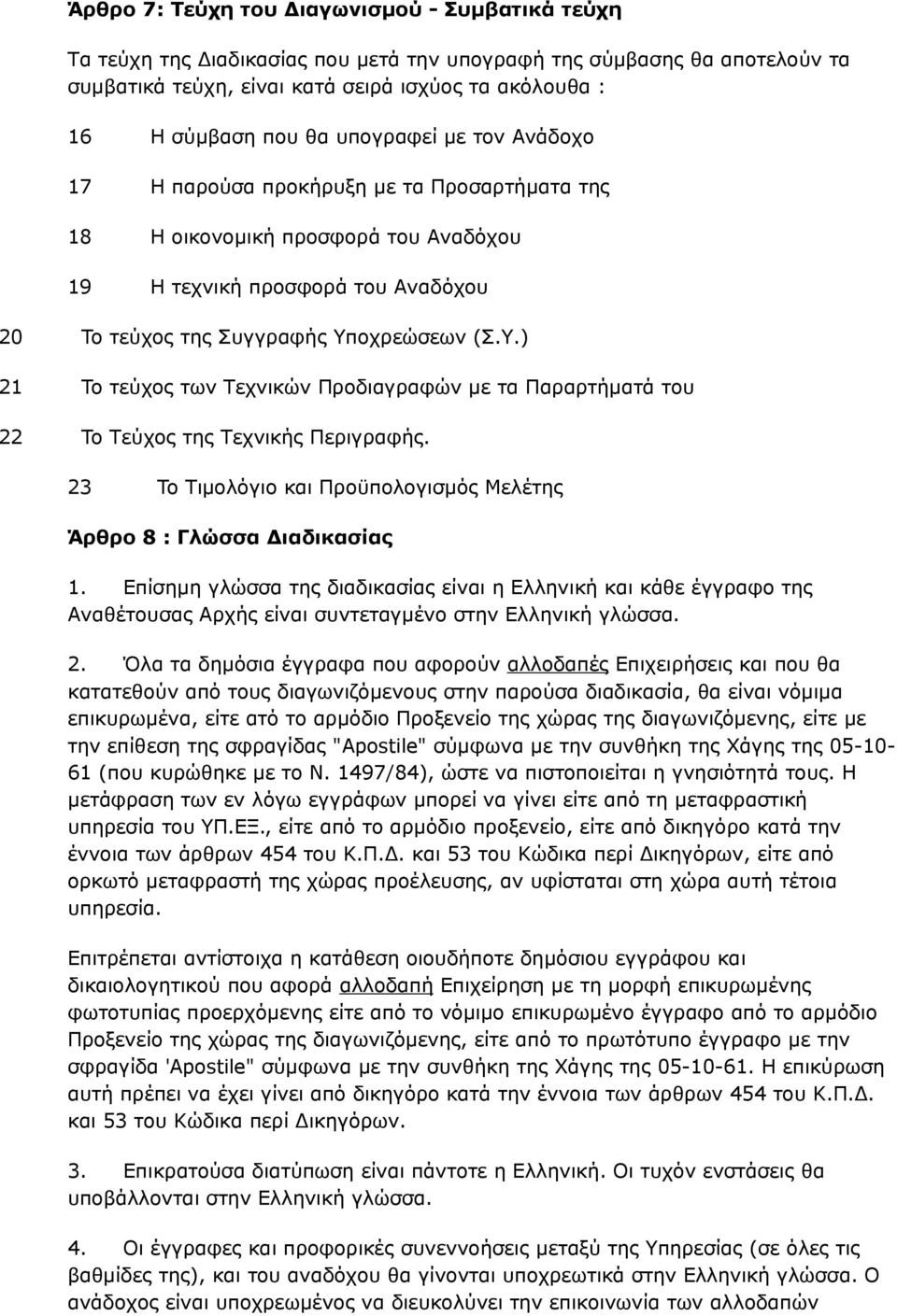 Άρθρο 7: Τεύχη του Διαγωνισμού - Συμβατικά τεύχη

Τα τεύχη της Διαδικασίας που μετά την υπογραφή της σύμβασης θα αποτελούν τα συμβατικά τεύχη, είναι κατά σειρά ισχύος τα ακόλουθα :

16 Η σύμβαση που θα υπογραφεί με τον Ανάδοχο

17 Η παρούσα προκήρυξη με τα Προσαρτήματα της

18 Η οικονομική προσφορά του Αναδόχου

19 Η τεχνική προσφορά του Αναδόχου

20 Το τεύχος της Συγγραφής Υποχρεώσεων (Σ.Υ.)

21 Το τεύχος των Τεχνικών Προδιαγραφών με τα Παραρτήματά του

22 Το Τεύχος της Τεχνικής Περιγραφής.

23 Το Τιμολόγιο και Προϋπολογισμός Μελέτης

Άρθρο 8 : Γλώσσα Διαδικασίας

1. Επίσημη γλώσσα της διαδικασίας είναι η Ελληνική και κάθε έγγραφο της Αναθέτουσας Αρχής είναι συντεταγμένο στην Ελληνική γλώσσα.

2. Όλα τα δημόσια έγγραφα που αφορούν αλλοδαπές Επιχειρήσεις και που θα κατατεθούν από τους διαγωνιζόμενους στην παρούσα διαδικασία, θα είναι νόμιμα επικυρωμένα, είτε ατό το αρμόδιο Προξενείο της χώρας της διαγωνιζόμενης, είτε με την επίθεση της σφραγίδας "Apostile" σύμφωνα με την συνθήκη της Χάγης της 05-10-61 (που κυρώθηκε με το Ν. 1497/84), ώστε να πιστοποιείται η γνησιότητά τους. Η μετάφραση των εν λόγω εγγράφων μπορεί να γίνει είτε από τη μεταφραστική υπηρεσία του ΥΠ.ΕΞ., είτε από το αρμόδιο προξενείο, είτε από δικηγόρο κατά την έννοια των άρθρων 454 του Κ.Π.Δ. και 53 του Κώδικα περί Δικηγόρων, είτε από ορκωτό μεταφραστή της χώρας προέλευσης, αν υφίσταται στη χώρα αυτή τέτοια υπηρεσία.

Επιτρέπεται αντίστοιχα η κατάθεση οιουδήποτε δημόσιου εγγράφου και δικαιολογητικού που αφορά αλλοδαπή Επιχείρηση με τη μορφή επικυρωμένης φωτοτυπίας προερχόμενης είτε από το νόμιμο επικυρωμένο έγγραφο από το αρμόδιο Προξενείο της χώρας της διαγωνιζόμενης, είτε από το πρωτότυπο έγγραφο με την σφραγίδα 'Apostile" σύμφωνα με την συνθήκη της Χάγης της 05-10-61. Η επικύρωση αυτή πρέπει να έχει γίνει από δικηγόρο κατά την έννοια των άρθρων 454 του Κ.Π.Δ. και 53 του Κώδικα περί Δικηγόρων.

3. Επικρατούσα διατύπωση είναι πάντοτε η Ελληνική. Οι τυχόν ενστάσεις θα υποβάλλονται στην Ελληνική γλώσσα.

4. Οι έγγραφες και προφορικές συνεννοήσεις μεταξύ της Υπηρεσίας (σε όλες τις βαθμίδες της), και του αναδόχου θα γίνονται υποχρεωτικά στην Ελληνική γλώσσα. Ο ανάδοχος είναι υποχρεωμένος να διευκολύνει την επικοινωνία των αλλοδαπών